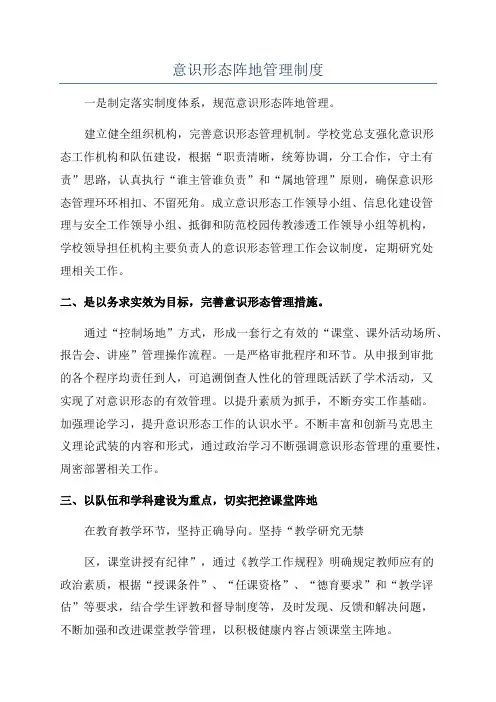 意识形态阵地管理制度

一是制定落实制度体系，规范意识形态阵地管理。

建立健全组织机构，完善意识形态管理机制。学校党总支强化意识形态工作机构和队伍建设，根据“职责清晰，统筹协调，分工合作，守土有责”思路，认真执行“谁主管谁负责”和“属地管理”原则，确保意识形态管理环环相扣、不留死角。成立意识形态工作领导小组、信息化建设管理与安全工作领导小组、抵御和防范校园传教渗透工作领导小组等机构，学校领导担任机构主要负责人的意识形态管理工作会议制度，定期研究处理相关工作。

二、是以务求实效为目标，完善意识形态管理措施。

通过“控制场地”方式，形成一套行之有效的“课堂、课外活动场所、报告会、讲座”管理操作流程。一是严格审批程序和环节。从申报到审批的各个程序均责任到人，可追溯倒查人性化的管理既活跃了学术活动，又实现了对意识形态的有效管理。以提升素质为抓手，不断夯实工作基础。加强理论学习，提升意识形态工作的认识水平。不断丰富和创新马克思主义理论武装的内容和形式，通过政治学习不断强调意识形态管理的重要性，周密部署相关工作。

三、以队伍和学科建设为重点，切实把控课堂阵地

在教育教学环节，坚持正确导向。坚持“教学研究无禁

区，课堂讲授有纪律”，通过《教学工作规程》明确规定教师应有的政治素质，根据“授课条件”、“任课资格”、“德育要求”和“教学评估”等要求，结合学生评教和督导制度等，及时发现、反馈和解决问题，不断加强和改进课堂教学管理，以积极健康内容占领课堂主阵地。